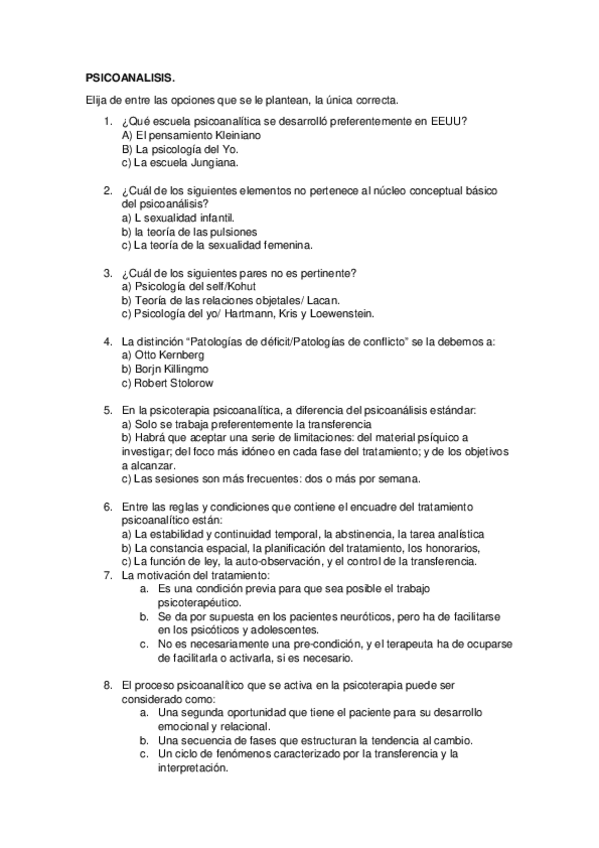 PSICOANALISIS.

Elija de entre las opciones que se le plantean, la única correcta.

1. ¿Qué escuela psicoanalítica se desarrolló preferentemente en EEUU?
A) El pensamiento Kleiniano
B) La psicología del Yo.
c) La escuela Jungiana.

2. ¿Cuál de los siguientes elementos no pertenece al núcleo conceptual básico del psicoanálisis?
a) L sexualidad infantil.
b) la teoría de las pulsiones
c) La teoría de la sexualidad femenina.

3. ¿Cuál de los siguientes pares no es pertinente?
a) Psicología del self/Kohut
b) Teoría de las relaciones objetales/ Lacan.
c) Psicología del yo/ Hartmann, Kris y Loewenstein.

4. La distinción "Patologías de déficit/Patologías de conflicto" se la debemos a:
a) Otto Kernberg
b) Borjn Killingmo
c) Robert Stolorow

5. En la psicoterapia psicoanalítica, a diferencia del psicoanálisis estándar:
a) Solo se trabaja preferentemente la transferencia
b) Habrá que aceptar una serie de limitaciones: del material psíquico a investigar; del foco más idóneo en cada fase del tratamiento; y de los objetivos a alcanzar.
c) Las sesiones son más frecuentes: dos o más por semana.

6. Entre las reglas y condiciones que contiene el encuadre del tratamiento psicoanalítico están:
a) La estabilidad y continuidad temporal, la abstinencia, la tarea analística
b) La constancia espacial, la planificación del tratamiento, los honorarios,
c) La función de ley, la auto-observación, y el control de la transferencia.
7. La motivación del tratamiento:
a. Es una condición previa para que sea posible el trabajo psicoterapéutico.
b. Se da por supuesta en los pacientes neuróticos, pero ha de facilitarse en los psicóticos y adolescentes.
c. No es necesariamente una pre-condición, y el terapeuta ha de ocuparse de facilitarla o activarla, si es necesario.

8. El proceso psicoanalítico que se activa en la psicoterapia puede ser considerado como:
a. Una segunda oportunidad que tiene el paciente para su desarrollo emocional y relacional.
b. Una secuencia de fases que estructuran la tendencia al cambio.
c. Un ciclo de fenómenos caracterizado por la transferencia y la interpretación.